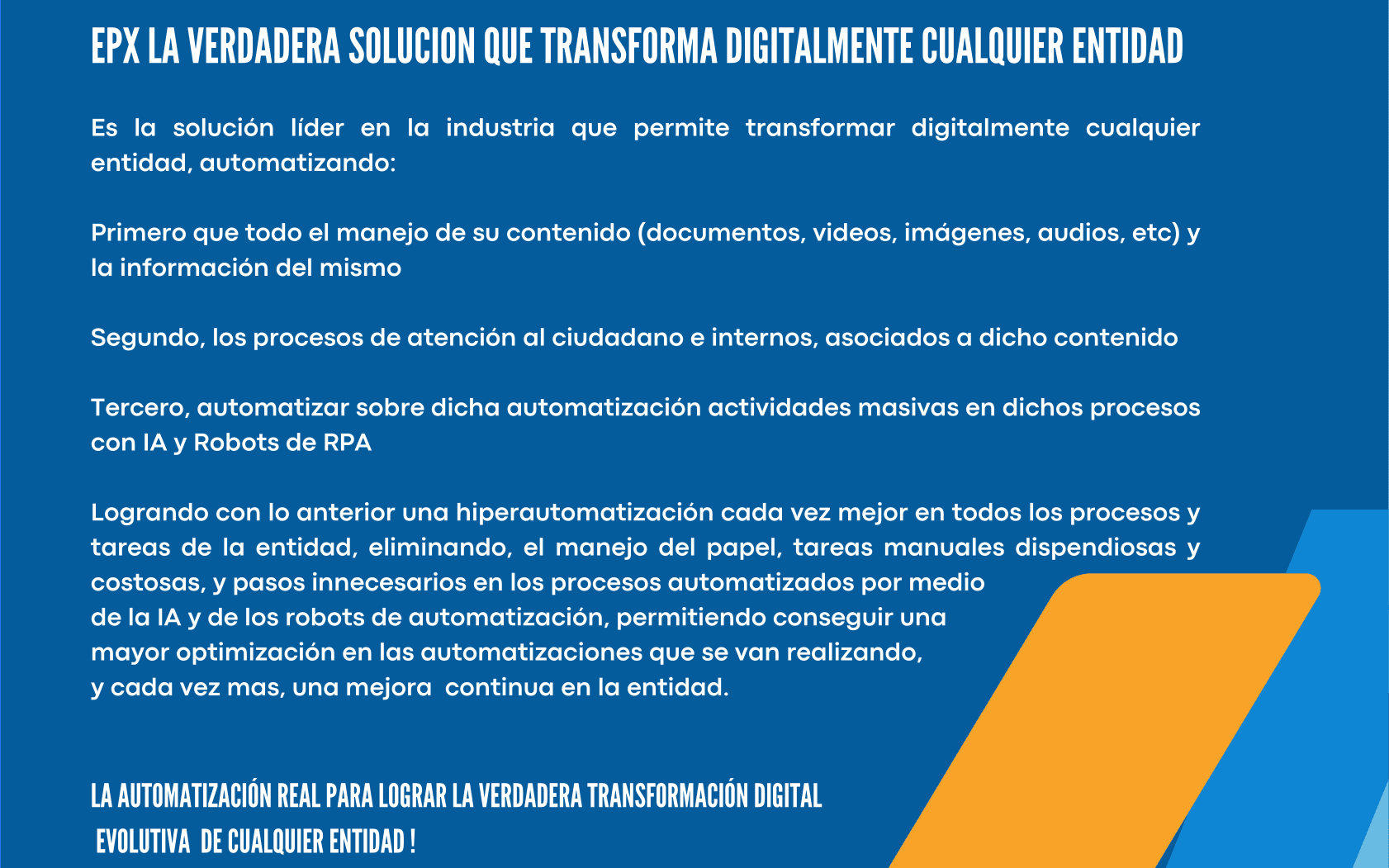 EPX LA VERDADERA SOLUCION QUE TRANSFORMA DIGITALMENTE CUALQUIER ENTIDAD

Es la solución líder en la industria que permite transformar digitalmente cualquier entidad, automatizando:

Primero que todo el manejo de su contenido (documentos, videos, imágenes, audios, etc) y la información del mismo

Segundo, los procesos de atención al ciudadano e internos, asociados a dicho contenido

Tercero, automatizar sobre dicha automatización actividades masivas en dichos procesos con IA y Robots de RPA

Logrando con lo anterior una hiperautomatización cada vez mejor en todos los procesos y tareas de la entidad, eliminando, el manejo del papel, tareas manuales dispendiosas y costosas, y pasos innecesarios en los procesos automatizados por medio de la IA y de los robots de automatización, permitiendo conseguir una mayor optimización en las automatizaciones que se van realizando, y cada vez mas, una mejora continua en la entidad.

LA AUTOMATIZACIÓN REAL PARA LOGRAR LA VERDADERA TRANSFORMACIÓN DIGITAL EVOLUTIVA DE CUALQUIER ENTIDAD !